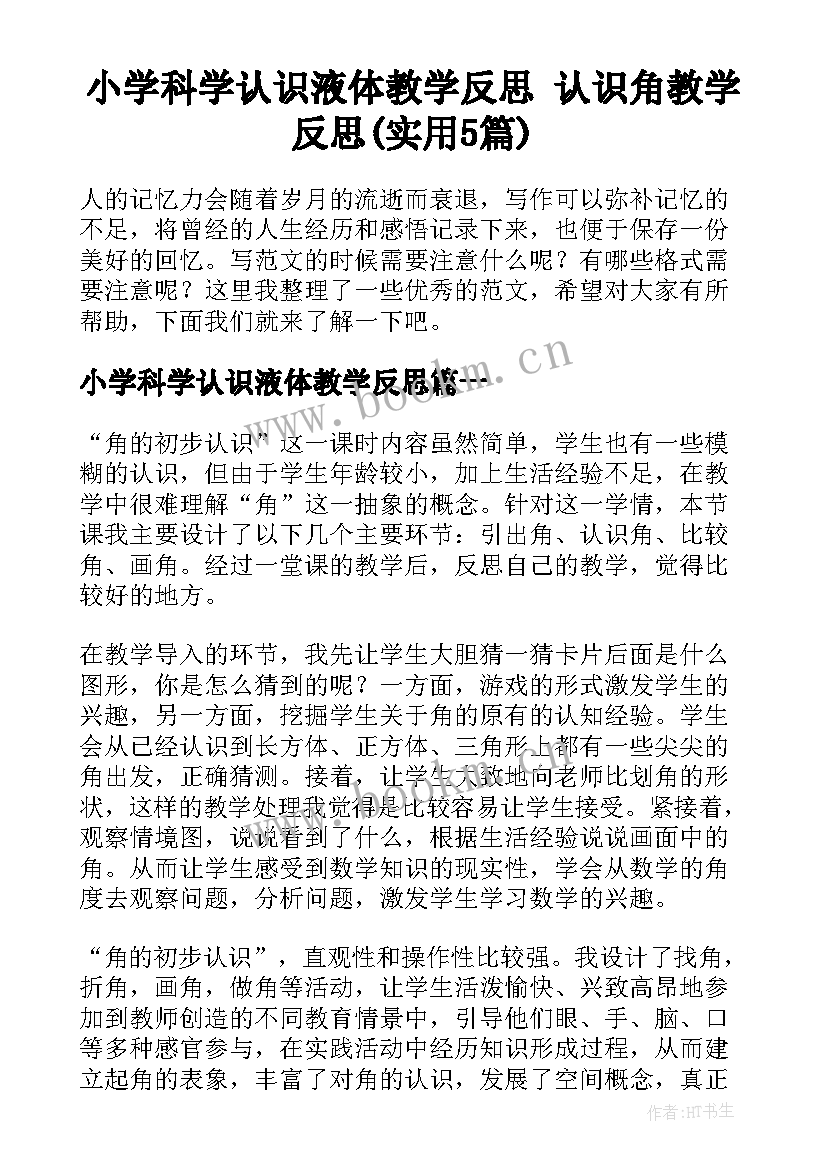 小学科学认识液体教学反思 认识角教学反思(实用5篇)

人的记忆力会随着岁月的流逝而衰退，写作可以弥补记忆的不足，将曾经的人生经历和感悟记录下来，也便于保存一份美好的回忆。写范文的时候需要注意什么呢？有哪些格式需要注意呢？这里我整理了一些优秀的范文，希望对大家有所帮助，下面我们就来了解一下吧。

小学科学认识液体教学反思篇一

www.bookm.cn

“角的初步认识”这一课时内容虽然简单，学生也有一些模糊的认识，但由于学生年龄较小，加上生活经验不足，在教学中很难理解“角”这一抽象的概念。针对这一学情，本节课我主要设计了以下几个主要环节：引出角、认识角、比较角、画角。经过一堂课的教学后，反思自己的教学，觉得比较好的地方。

在教学导入的环节，我先让学生大胆猜一猜卡片后面是什么图形，你是怎么猜到的呢？一方面，游戏的形式激发学生的兴趣，另一方面，挖掘学生关于角的原有的认知经验。学生会从已经认识到长方体、正方体、三角形上都有一些尖尖的角出发，正确猜测。接着，让学生大致地向老师比划角的形状，这样的教学处理我觉得是比较容易让学生接受。紧接着，观察情境图，说说看到了什么，根据生活经验说说画面中的角。从而让学生感受到数学知识的现实性，学会从数学的角度去观察问题，分析问题，激发学生学习数学的兴趣。

“角的初步认识”，直观性和操作性比较强。我设计了找角，折角，画角，做角等活动，让学生活泼愉快、兴致高昂地参加到教师创造的不同教育情景中，引导他们眼、手、脑、口等多种感官参与，在实践活动中经历知识形成过程，从而建立起角的表象，丰富了对角的认识，发展了空间概念，真正

作者:HT书生